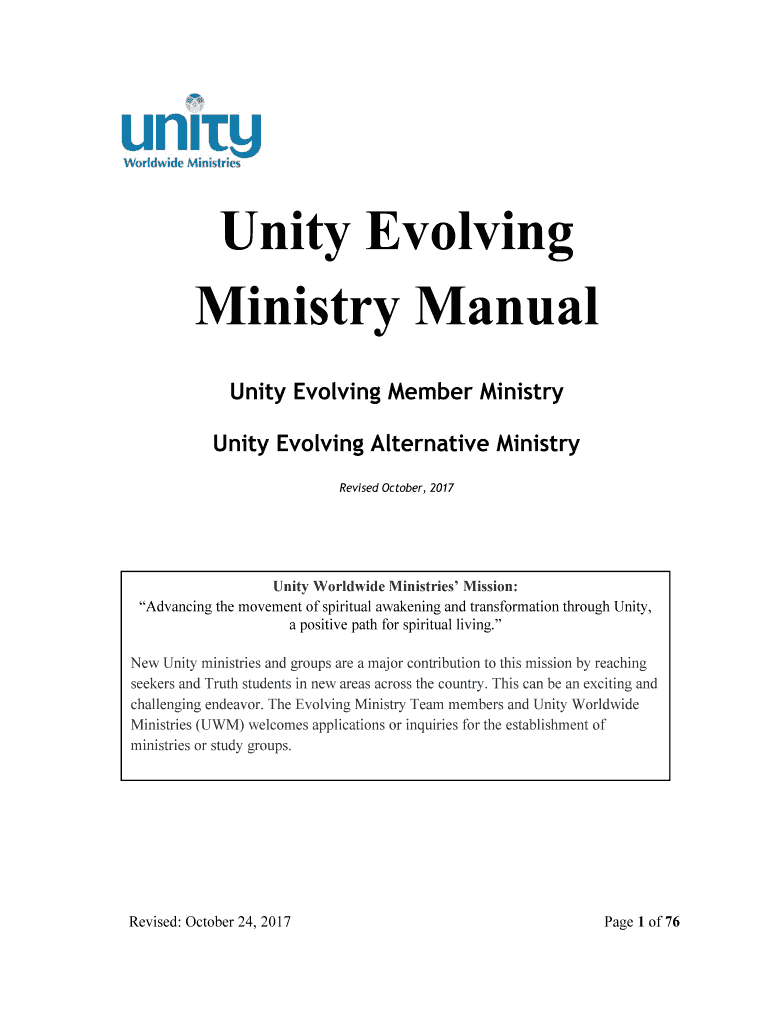 unity
Worldwide Ministries

Unity Evolving Ministry Manual

Unity Evolving Member Ministry

Unity Evolving Alternative Ministry

Revised October, 2017

Unity Worldwide Ministries' Mission:
"Advancing the movement of spiritual awakening and transformation through Unity, a positive path for spiritual living."

New Unity ministries and groups are a major contribution to this mission by reaching seekers and Truth students in new areas across the country. This can be an exciting and challenging endeavor. The Evolving Ministry Team members and Unity Worldwide Ministries (UWM) welcomes applications or inquiries for the establishment of ministries or study groups.

Revised: October 24, 2017

Page 1 of 76